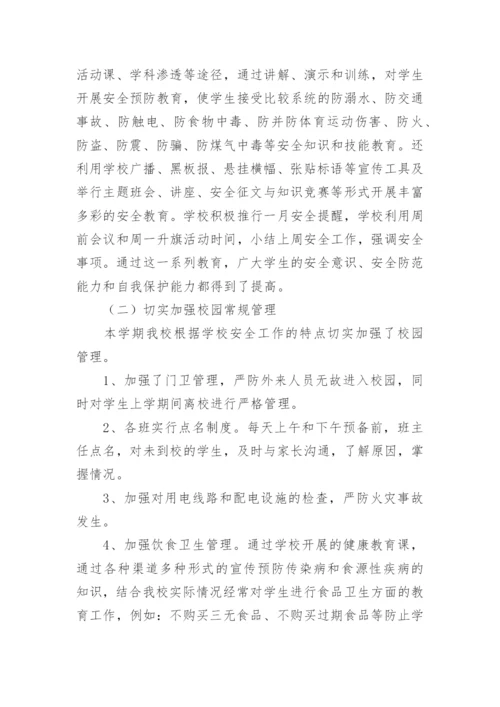 活动课、学科渗透等途径，通过讲解、演示和训练，对学生开展安全预防教育，使学生接受比较系统的防溺水、防交通事故、防触电、防食物中毒、防并防体育运动伤害、防火、防盗、防震、防骗、防煤气中毒等安全知识和技能教育。还利用学校广播、黑板报、悬挂横幅、张贴标语等宣传工具及举行主题班会、讲座、安全征文与知识竞赛等形式开展丰富多彩的安全教育。学校积极推行一月安全提醒，学校利用周前会议和周一升旗活动时间，小结上周安全工作，强调安全事项。通过这一系列教育，广大学生的安全意识、安全防范能力和自我保护能力都得到了提高。

（二）切实加强校园常规管理

本学期我校根据学校安全工作的特点切实加强了校园管理。

1、加强了门卫管理，严防外来人员无故进入校园，同时对学生上学期间离校进行严格管理。

2、各班实行点名制度。每天上午和下午预备前，班主任点名，对未到校的学生，及时与家长沟通，了解原因，掌握情况。

3、加强对用电线路和配电设施的检查，严防火灾事故发生。

4、加强饮食卫生管理。通过学校开展的健康教育课，通过各种渠道多种形式的宣传预防传染病和食源性疾病的知识，结合我校实际情况经常对学生进行食品卫生方面的教育工作，例如：不购买三无食品、不购买过期食品等防止学